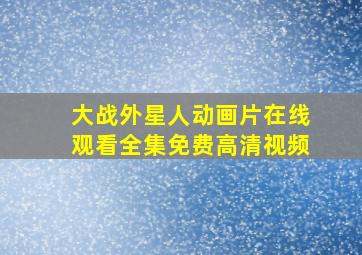 大战外星人动画片在线观看全集免费高清视频